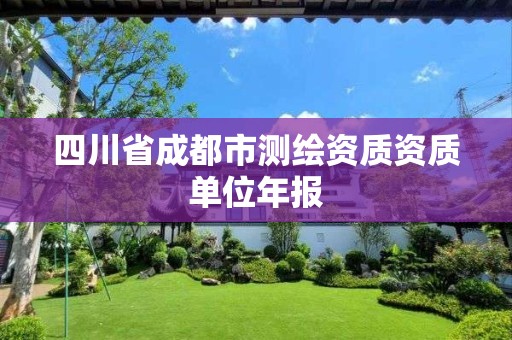 四川省成都市测绘资质资质单位年报